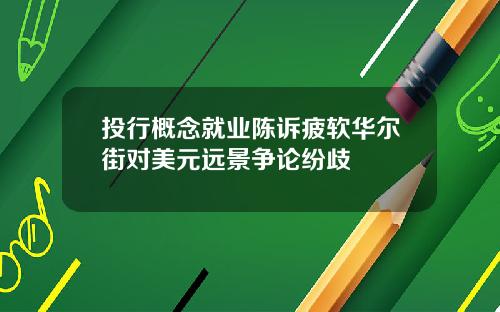 投行概念就业陈诉疲软华尔街对美元远景争论纷歧